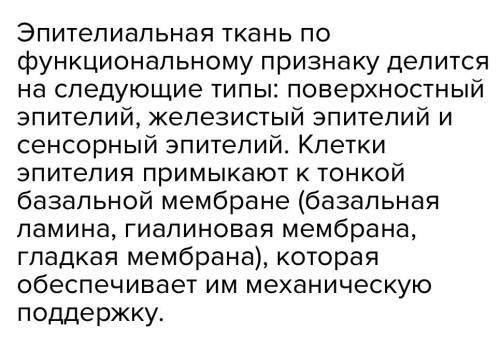 Эпителиальная ткань по функциональному признаку делится на следующие типы: поверхностный эпителий, железистый эпителий и сенсорный эпителий. Клетки эпителия примыкают к тонкой базальной мембране (базальная ламина, гиалиновая мембрана, гладкая мембрана), которая обеспечивает им механическую поддержку.